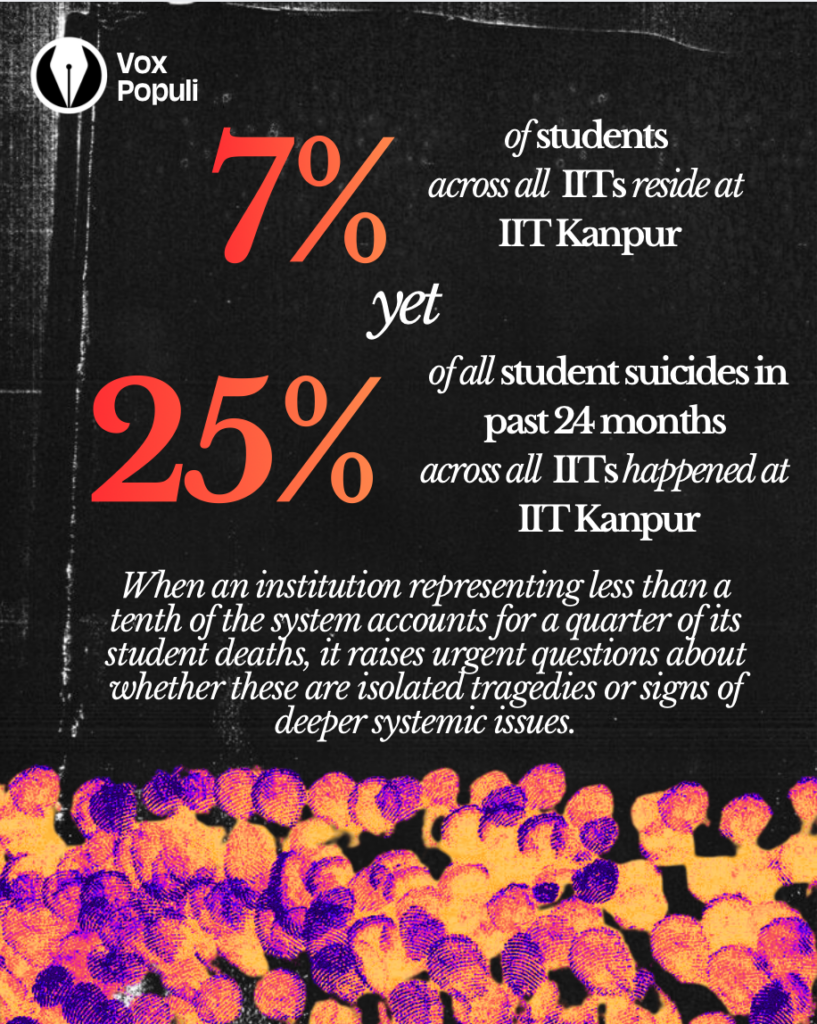 Vox Populi

7%

of students across all IITs reside at IIT Kanpur

yet

25%

of all student suicides in past 24 months across all IITs happened at IIT Kanpur

When an institution representing less than a tenth of the system accounts for a quarter of its student deaths, it raises urgent questions about whether these are isolated tragedies or signs of deeper systemic issues.